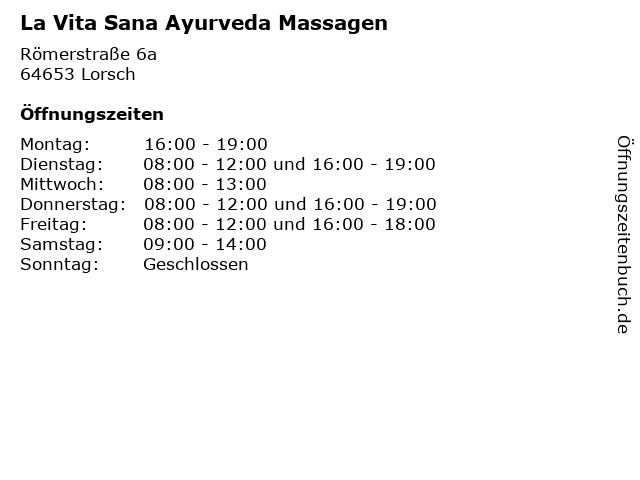 La Vita Sana Ayurveda Massagen

Römerstraße 6a
64653 Lorsch

Öffnungszeiten

| | |
|---|---|
| Montag: | 16:00 - 19:00 |
| Dienstag: | 08:00 - 12:00 und 16:00 - 19:00 |
| Mittwoch: | 08:00 - 13:00 |
| Donnerstag: | 08:00 - 12:00 und 16:00 - 19:00 |
| Freitag: | 08:00 - 12:00 und 16:00 - 18:00 |
| Samstag: | 09:00 - 14:00 |
| Sonntag: | Geschlossen |

Öffnungszeitenbuch.de